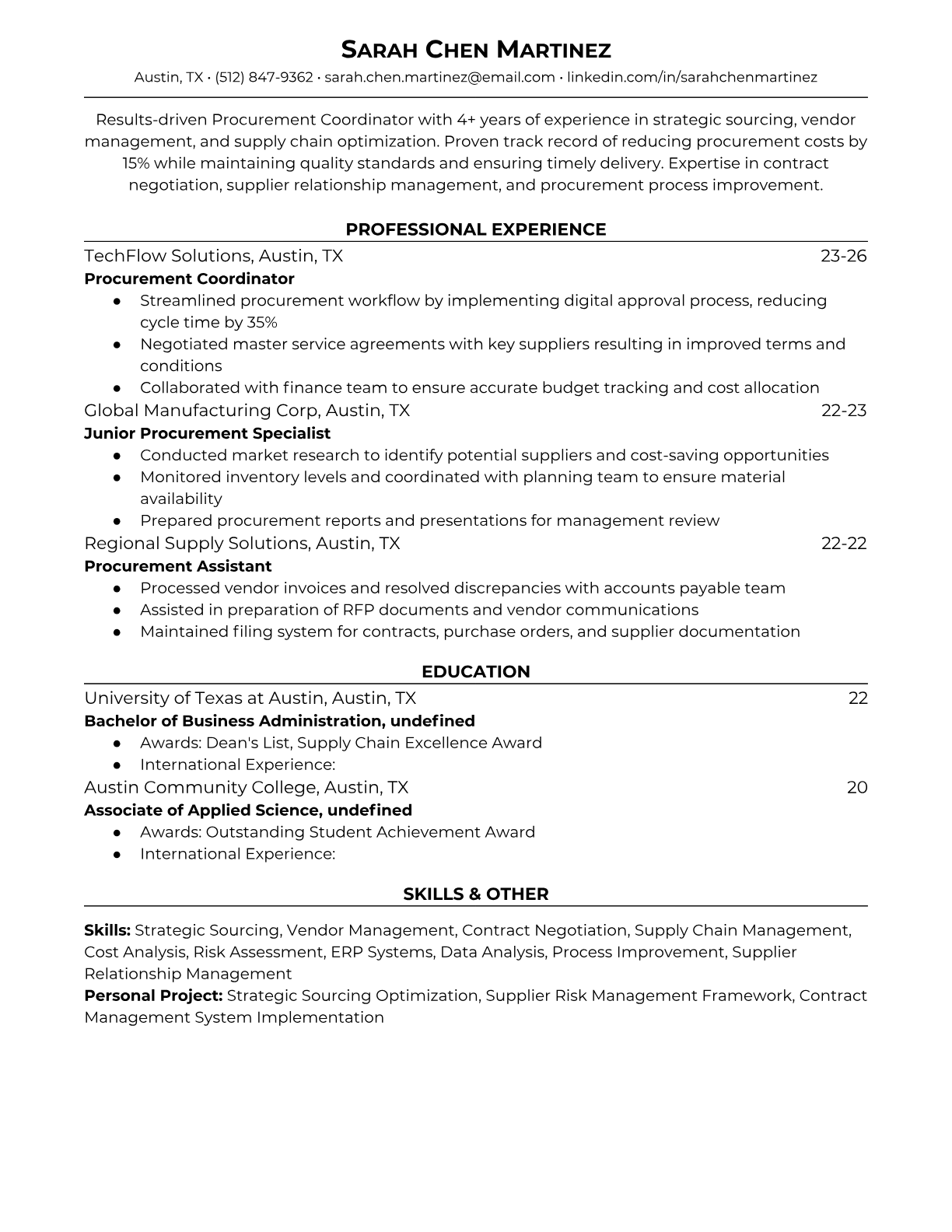 SARAH CHEN MARTINEZ
Austin, TX • (512) 847-9362 • sarah.chen.martinez@email.com • linkedin.com/in/sarahchenmartinez

Results-driven Procurement Coordinator with 4+ years of experience in strategic sourcing, vendor management, and supply chain optimization. Proven track record of reducing procurement costs by 15% while maintaining quality standards and ensuring timely delivery. Expertise in contract negotiation, supplier relationship management, and procurement process improvement.

PROFESSIONAL EXPERIENCE

TechFlow Solutions, Austin, TX 23-26
Procurement Coordinator
● Streamlined procurement workflow by implementing digital approval process, reducing cycle time by 35%
● Negotiated master service agreements with key suppliers resulting in improved terms and conditions
● Collaborated with finance team to ensure accurate budget tracking and cost allocation

Global Manufacturing Corp, Austin, TX 22-23
Junior Procurement Specialist
● Conducted market research to identify potential suppliers and cost-saving opportunities
● Monitored inventory levels and coordinated with planning team to ensure material availability
● Prepared procurement reports and presentations for management review

Regional Supply Solutions, Austin, TX 22-22
Procurement Assistant
● Processed vendor invoices and resolved discrepancies with accounts payable team
● Assisted in preparation of RFP documents and vendor communications
● Maintained filing system for contracts, purchase orders, and supplier documentation

EDUCATION

University of Texas at Austin, Austin, TX 22
Bachelor of Business Administration, undefined
● Awards: Dean's List, Supply Chain Excellence Award
● International Experience:

Austin Community College, Austin, TX 20
Associate of Applied Science, undefined
● Awards: Outstanding Student Achievement Award
● International Experience:

SKILLS & OTHER

Skills: Strategic Sourcing, Vendor Management, Contract Negotiation, Supply Chain Management, Cost Analysis, Risk Assessment, ERP Systems, Data Analysis, Process Improvement, Supplier Relationship Management
Personal Project: Strategic Sourcing Optimization, Supplier Risk Management Framework, Contract Management System Implementation